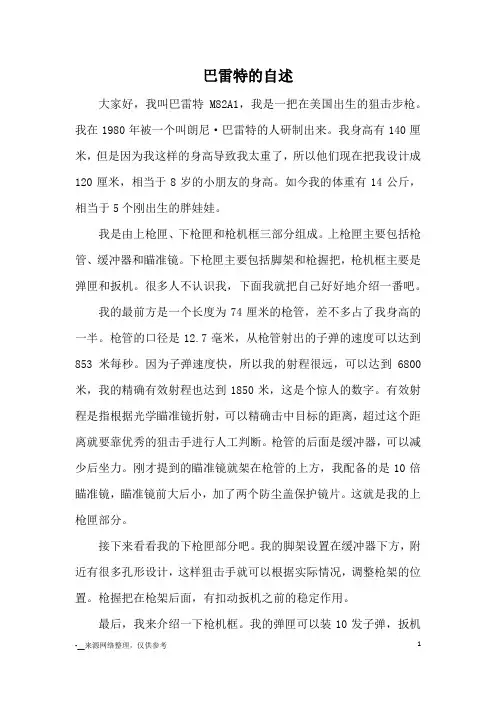 巴雷特的自述

大家好，我叫巴雷特 M82A1，我是一把在美国出生的狙击步枪。我在 1980 年被一个叫朗尼·巴雷特的人研制出来。我身高有 140 厘米，但是因为我这样的身高导致我太重了，所以他们现在把我设计成 120 厘米，相当于 8 岁的小朋友的身高。如今我的体重有 14 公斤，相当于 5 个刚出生的胖娃娃。

我是由上枪匣、下枪匣和枪机框三部分组成。上枪匣主要包括枪管、缓冲器和瞄准镜。下枪匣主要包括脚架和枪握把，枪机框主要是弹匣和扳机。很多人不认识我，下面我就把自己好好地介绍一番吧。

我的最前方是一个长度为 74 厘米的枪管，差不多占了我身高的一半。枪管的口径是 12.7 毫米，从枪管射出的子弹的速度可以达到 853 米每秒。因为子弹速度快，所以我的射程很远，可以达到 6800 米，我的精确有效射程也达到 1850 米，这是个惊人的数字。有效射程是指根据光学瞄准镜折射，可以精确击中目标的距离，超过这个距离就要靠优秀的狙击手进行人工判断。枪管的后面是缓冲器，可以减少后坐力。刚才提到的瞄准镜就架在枪管的上方，我配备的是 10 倍瞄准镜，瞄准镜前大后小，加了两个防尘盖保护镜片。这就是我的上枪匣部分。

接下来看看我的下枪匣部分吧。我的脚架设置在缓冲器下方，附近有很多孔形设计，这样狙击手就可以根据实际情况，调整枪架的位置。枪握把在枪架后面，有扣动扳机之前的稳定作用。

最后，我来介绍一下枪机框。我的弹匣可以装 10 发子弹，扳机

-__来源网络整理，仅供参考

1